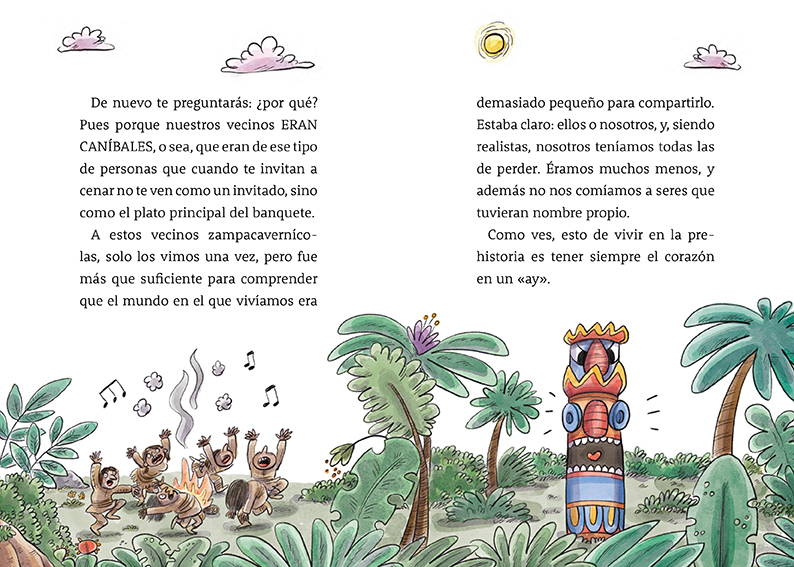 De nuevo te preguntarás: ¿por qué? Pues porque nuestros vecinos ERAN CANÍBALES, o sea, que eran de ese tipo de personas que cuando te invitan a cenar no te ven como un invitado, sino como el plato principal del banquete.

A estos vecinos zampacavernícolas, solo los vimos una vez, pero fue más que suficiente para comprender que el mundo en el que vivíamos era demasiado pequeño para compartirlo. Estaba claro: ellos o nosotros, y, siendo realistas, nosotros teníamos todas las de perder. Éramos muchos menos, y además no nos comíamos a seres que tuvieran nombre propio.

Como ves, esto de vivir en la prehistoria es tener siempre el corazón en un «ay».